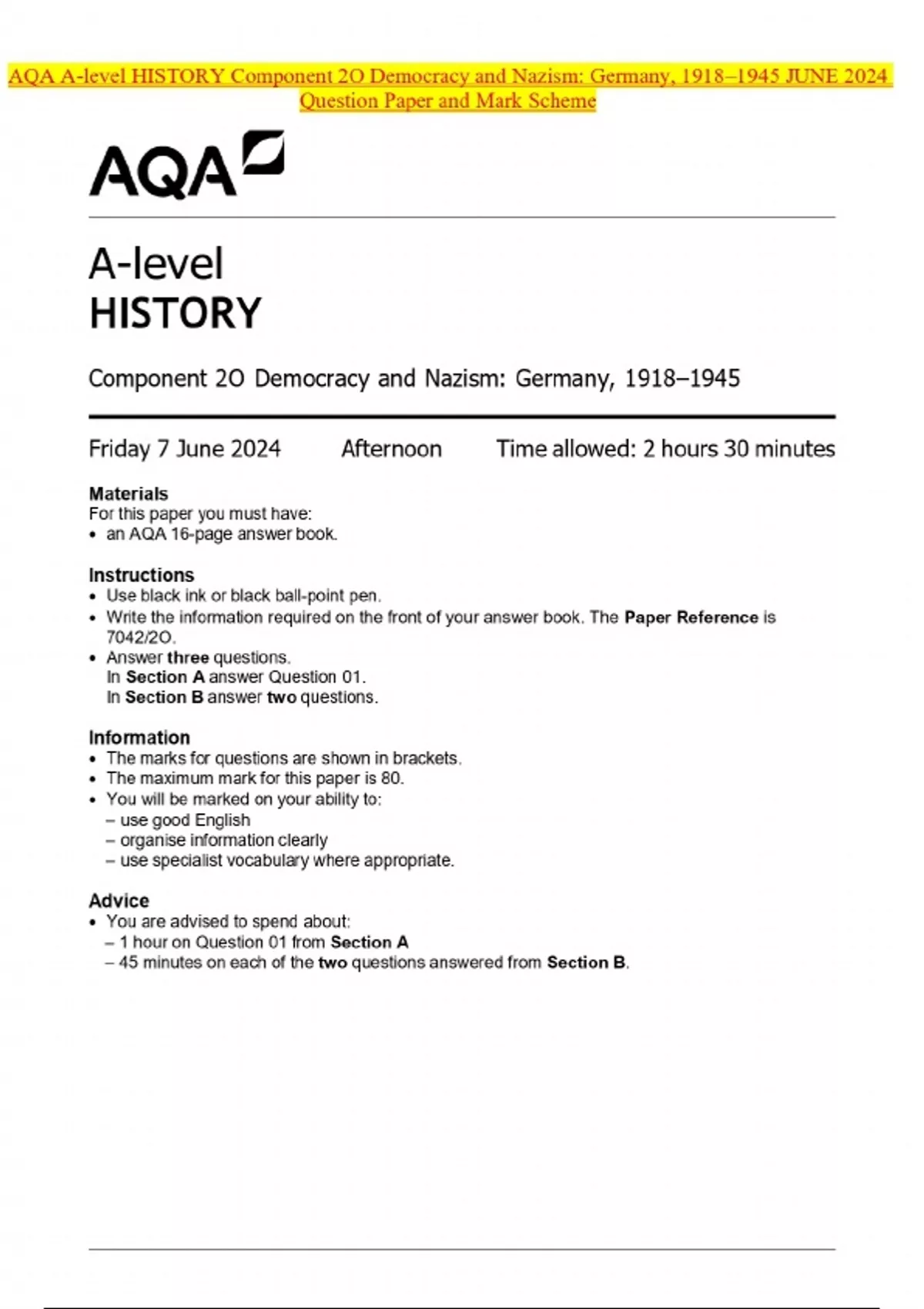 AQA A-level HISTORY Component 2O Democracy and Nazism: Germany, 1918–1945 JUNE 2024 Question Paper and Mark Scheme

AQA

A-level
HISTORY

Component 2O Democracy and Nazism: Germany, 1918–1945

Friday 7 June 2024 Afternoon Time allowed: 2 hours 30 minutes

Materials
For this paper you must have:
• an AQA 16-page answer book.

Instructions
• Use black ink or black ball-point pen.
• Write the information required on the front of your answer book. The Paper Reference is 7042/2O.
• Answer three questions.
In Section A answer Question 01.
In Section B answer two questions.

Information
• The marks for questions are shown in brackets.
• The maximum mark for this paper is 80.
• You will be marked on your ability to:
– use good English
– organise information clearly
– use specialist vocabulary where appropriate.

Advice
• You are advised to spend about:
– 1 hour on Question 01 from Section A
– 45 minutes on each of the two questions answered from Section B.